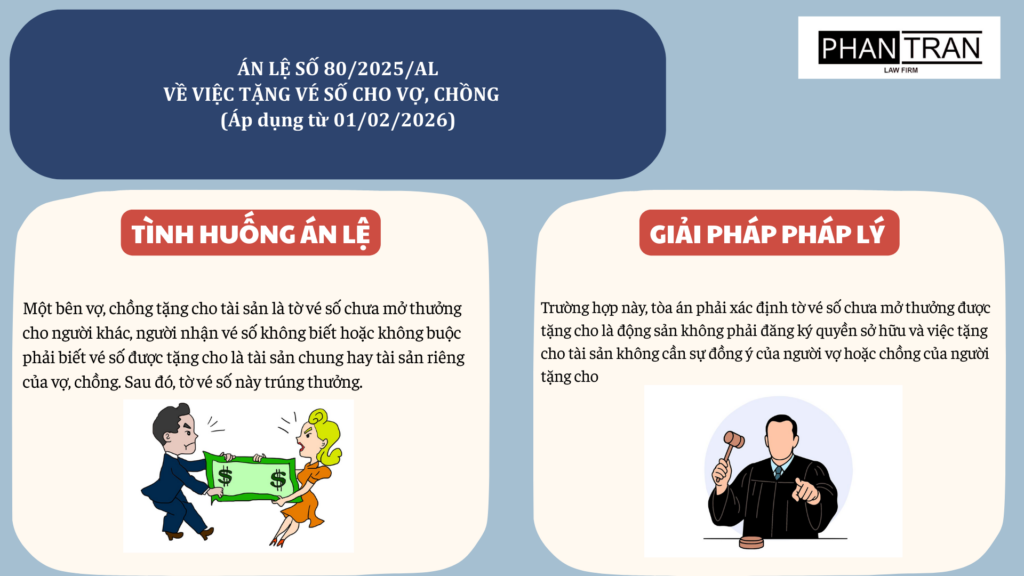 ÁN LỆ SỐ 80/2025/AL
VỀ VIỆC TẶNG VÉ SỐ CHO VỢ, CHỒNG
(Áp dụng từ 01/02/2026)

PHAN TRAN
LAW FIRM

TÌNH HUỐNG ÁN LỆ

Một bên vợ, chồng tặng cho tài sản là tờ vé số chưa mở thưởng cho người khác, người nhận vé số không biết hoặc không buộc phải biết vé số được tặng cho là tài sản chung hay tài sản riêng của vợ, chồng. Sau đó, tờ vé số này trúng thưởng.

$ $

GIẢI PHÁP PHÁP LÝ

Trường hợp này, tòa án phải xác định tờ vé số chưa mở thưởng được tặng cho là động sản không phải đăng ký quyền sở hữu và việc tặng cho tài sản không cần sự đồng ý của người vợ hoặc chồng của người tặng cho